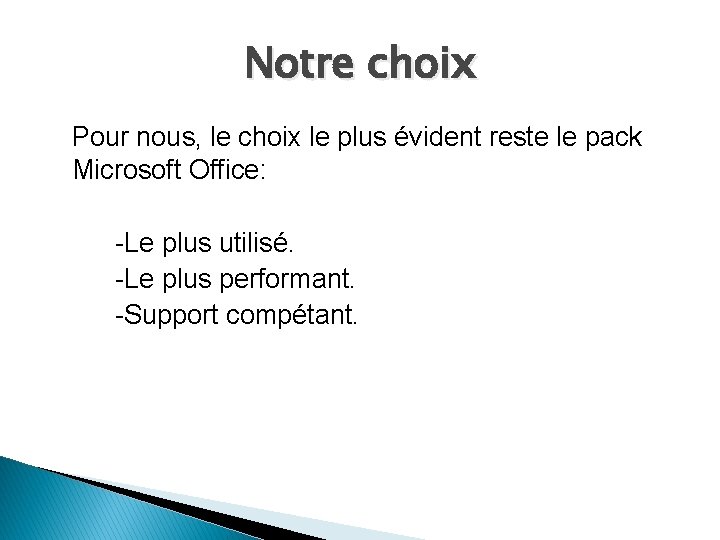 Notre choix

Pour nous, le choix le plus évident reste le pack Microsoft Office:

-Le plus utilisé.
-Le plus performant.
-Support compétant.